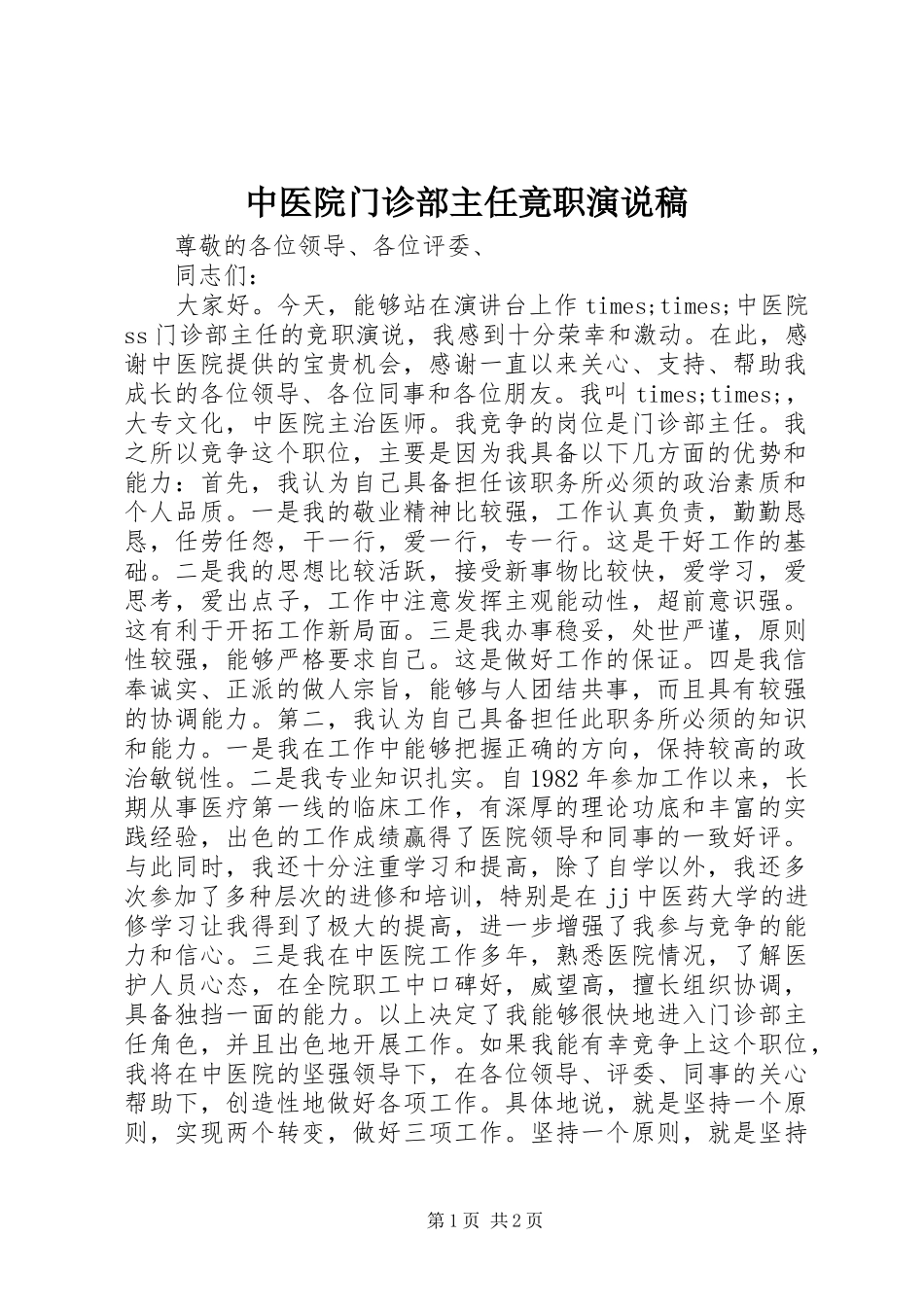 中医院门诊部主任竟职演说稿

尊敬的各位领导、各位评委、

同志们：

大家好。今天，能够站在演讲台上作 times;times;中医院 ss 门诊部主任的竞职演说，我感到十分荣幸和激动。在此，感谢中医院提供的宝贵机会，感谢一直以来关心、支持、帮助我成长的各位领导、各位同事和各位朋友。我叫 times;times;，大专文化，中医院主治医师。我竞争的岗位是门诊部主任。我之所以竞争这个职位，主要是因为我具备以下几方面的优势和能力：首先，我认为自己具备担任该职务所必须的政治素质和个人品质。一是我的敬业精神比较强，工作认真负责，勤勤恳恳，任劳任怨，干一行，爱一行，专一行。这是干好工作的基础。二是我的思想比较活跃，接受新事物比较快，爱学习，爱思考，爱出点子，工作中注意发挥主观能动性，超前意识强。这有利于开拓工作新局面。三是我办事稳妥，处世严谨，原则性较强，能够严格要求自己。这是做好工作的保证。四是我信奉诚实、正派的做人宗旨，能够与人团结共事，而且具有较强的协调能力。第二，我认为自己具备担任此职务所必须的知识和能力。一是我在工作中能够把握正确的方向，保持较高的政治敏锐性。二是我专业知识扎实。自 1982 年参加工作以来，长期从事医疗第一线的临床工作，有深厚的理论功底和丰富的实践经验，出色的工作成绩赢得了医院领导和同事的一致好评。与此同时，我还十分注重学习和提高，除了自学以外，我还多次参加了多种层次的进修和培训，特别是在 jj 中医药大学的进修学习让我得到了极大的提高，进一步增强了我参与竞争的能力和信心。三是我在中医院工作多年，熟悉医院情况，了解医护人员心态，在全院职工中口碑好，威望高，擅长组织协调，具备独挡一面的能力。以上决定了我能够很快地进入门诊部主任角色，并且出色地开展工作。如果我能有幸竞争上这个职位，我将在中医院的坚强领导下，在各位领导、评委、同事的关心帮助下，创造性地做好各项工作。具体地说，就是坚持一个原则，实现两个转变，做好三项工作。坚持一个原则，就是坚持

第 1 页 共 2 页